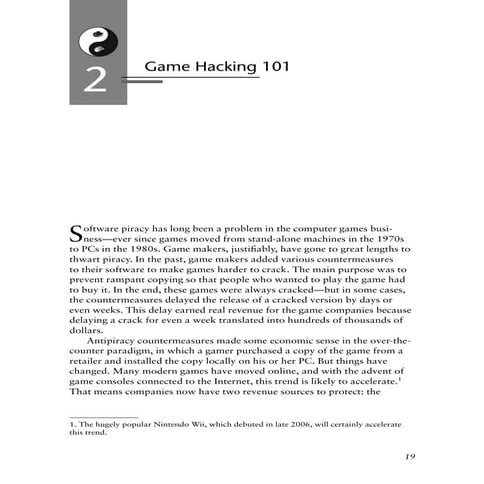 2

Game Hacking 101

Software piracy has long been a problem in the computer games business—ever since games moved from stand-alone machines in the 1970s to PCs in the 1980s. Game makers, justifiably, have gone to great lengths to thwart piracy. In the past, game makers added various countermeasures to their software to make games harder to crack. The main purpose was to prevent rampant copying so that people who wanted to play the game had to buy it. In the end, these games were always cracked—but in some cases, the countermeasures delayed the release of a cracked version by days or even weeks. This delay earned real revenue for the game companies because delaying a crack for even a week translated into hundreds of thousands of dollars.

Antipiracy countermeasures made some economic sense in the over-the-counter paradigm, in which a gamer purchased a copy of the game from a retailer and installed the copy locally on his or her PC. But things have changed. Many modern games have moved online, and with the advent of game consoles connected to the Internet, this trend is likely to accelerate.$^1$ That means companies now have two revenue sources to protect: the

1. The hugely popular Nintendo Wii, which debuted in late 2006, will certainly accelerate this trend.

19